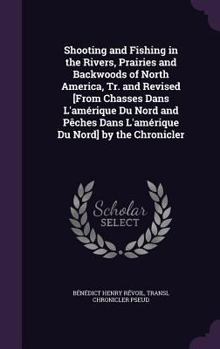 Shooting and Fishing in the Rivers, Prairies and Backwoods of North America, Tr. and Revised [From Chasses Dans L'amérique Du Nord and Pêches Dans L'amérique Du Nord] by the Chronicler

Scholar
SELECT

BÉNÉDICT HENRY RÉVOIL, TRANSL
CHRONICLER PSEUD